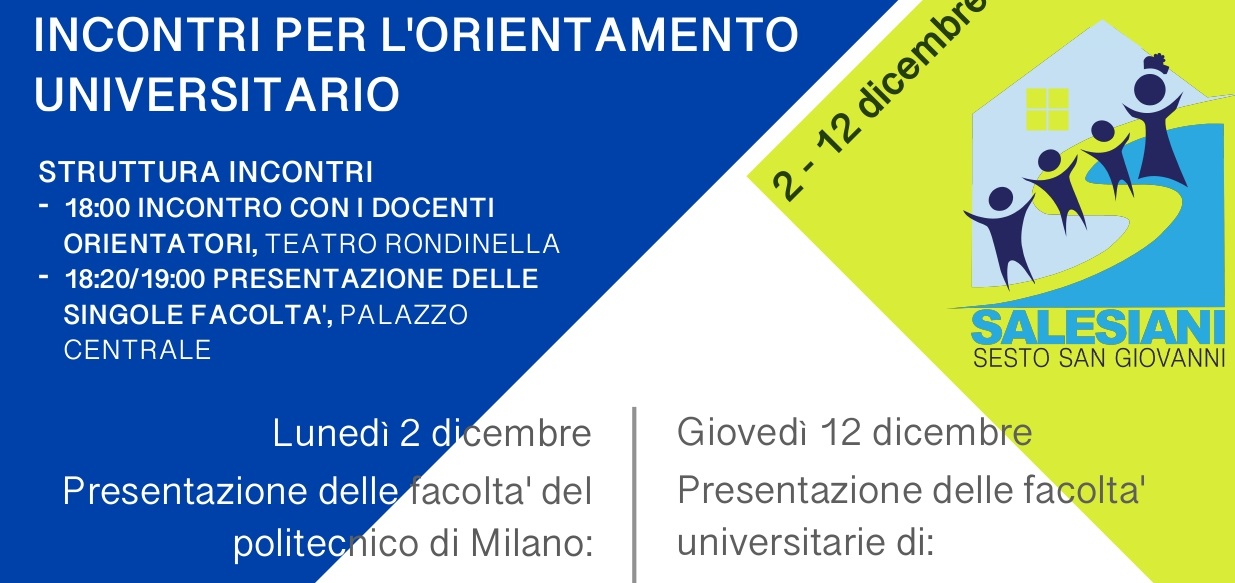 INCONTRI PER L'ORIENTAMENTO UNIVERSITARIO

STRUTTURA INCONTRI
- 18:00 INCONTRO CON I DOCENTI ORIENTATORI, TEATRO RONDINELLA
- 18:20/19:00 PRESENTAZIONE DELLE SINGOLE FACOLTA', PALAZZO CENTRALE

2 - 12 dicembre

SALESIANI
SESTO SAN GIOVANNI

Lunedì 2 dicembre
Presentazione delle facolta' del politecnico di Milano:

Giovedì 12 dicembre
Presentazione delle facolta' universitarie di: